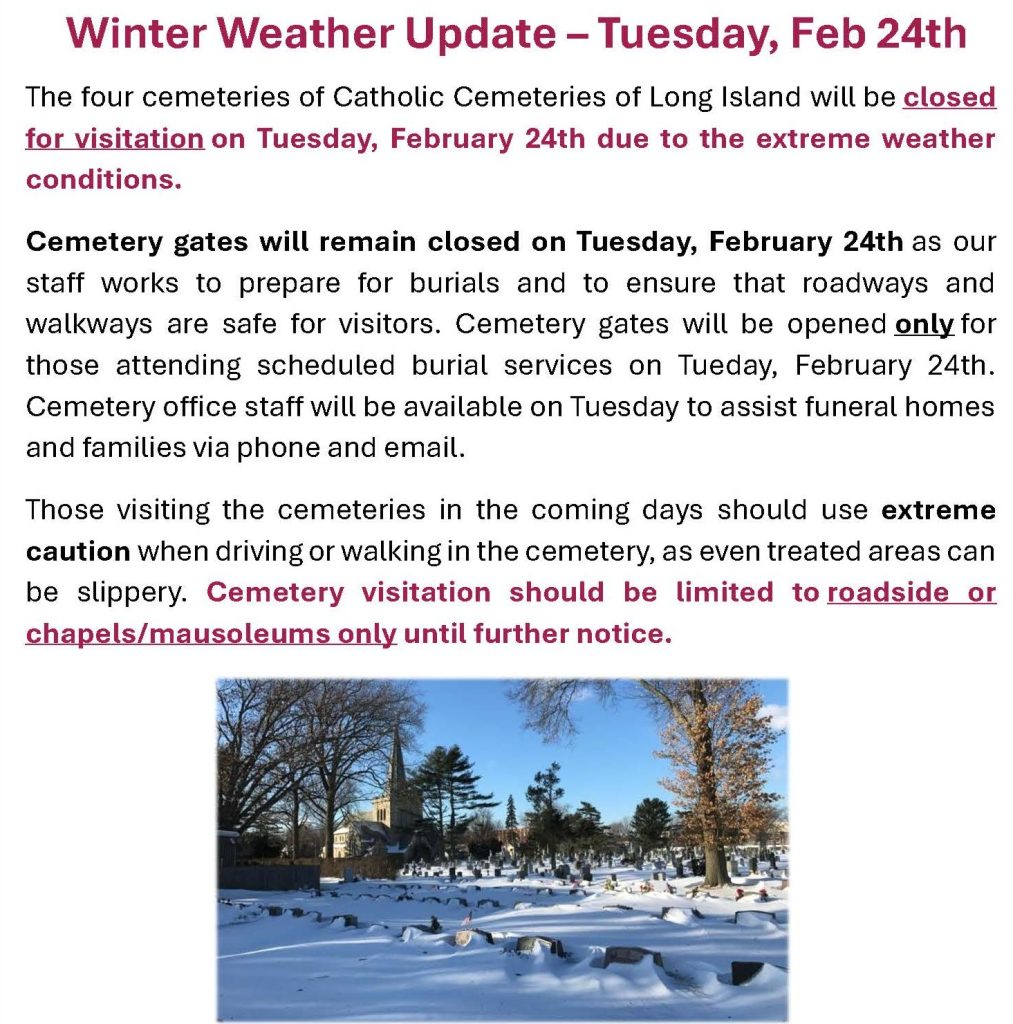 Winter Weather Update – Tuesday, Feb 24th

The four cemeteries of Catholic Cemeteries of Long Island will be closed for visitation on Tuesday, February 24th due to the extreme weather conditions.

Cemetery gates will remain closed on Tuesday, February 24th as our staff works to prepare for burials and to ensure that roadways and walkways are safe for visitors. Cemetery gates will be opened only for those attending scheduled burial services on Tueday, February 24th. Cemetery office staff will be available on Tuesday to assist funeral homes and families via phone and email.

Those visiting the cemeteries in the coming days should use extreme caution when driving or walking in the cemetery, as even treated areas can be slippery. Cemetery visitation should be limited to roadside or chapels/mausoleums only until further notice.